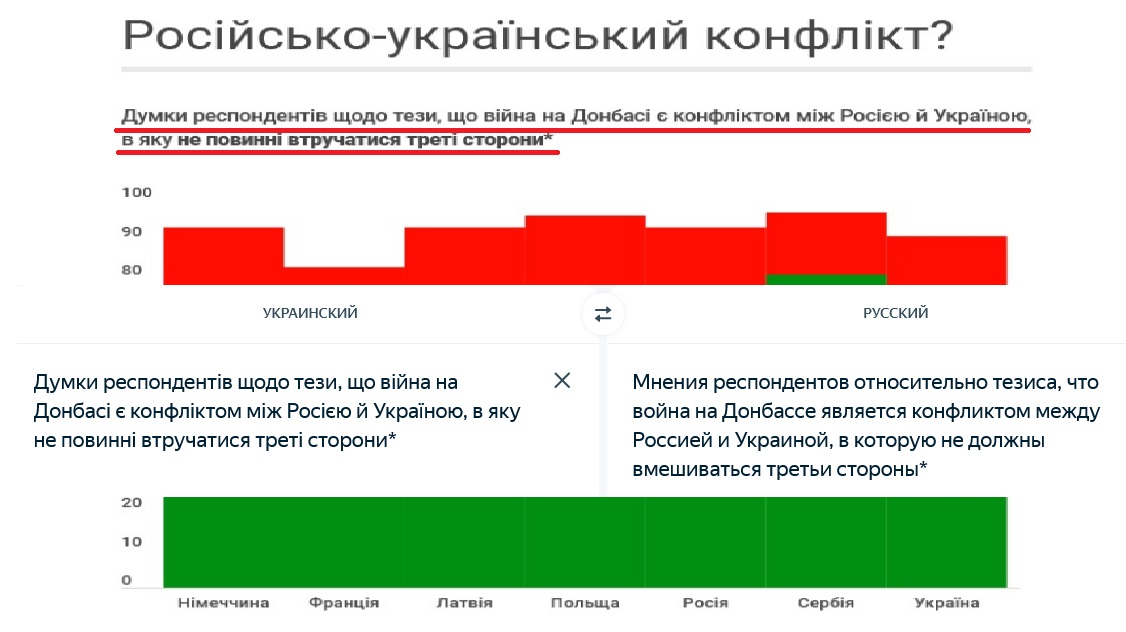 Російсько-український конфлікт?

Думки респондентів щодо тези, що війна на Донбасі є конфліктом між Росією й Україною, в яку не повинні втручатися треті сторони*

100
90
80

УКРАИНСКИЙ

РУССКИЙ

Думки респондентів щодо тези, що війна на Донбасі є конфліктом між Росією й Україною, в яку не повинні втручатися треті сторони*

Мнения респондентов относительно тезиса, что война на Донбассе является конфликтом между Россией и Украиной, в которую не должны вмешиваться третьи стороны*

20
10
0

Німеччина Франція Латвія Польща Росія Сербія Україна